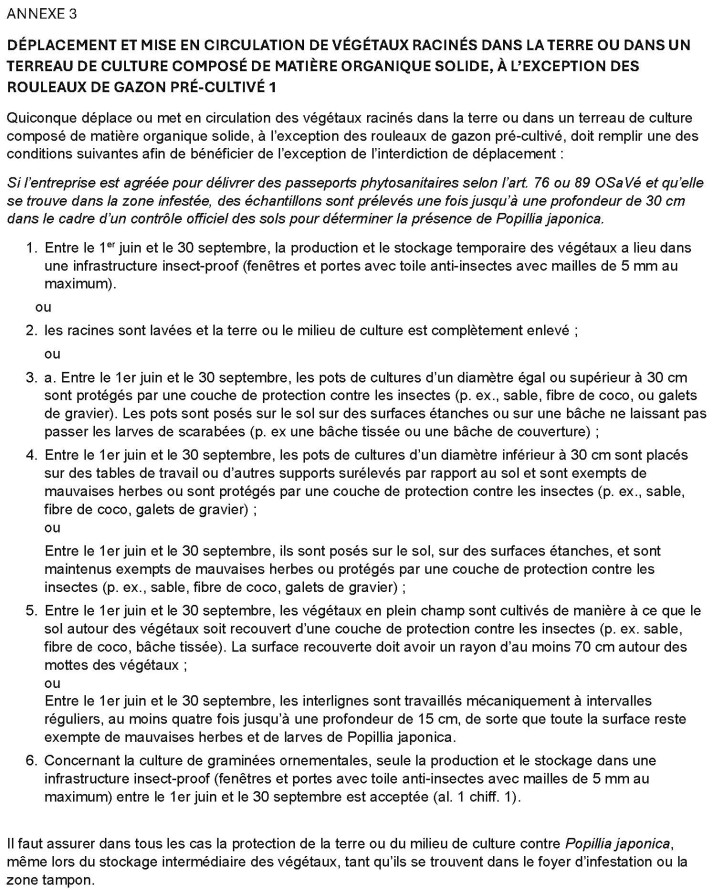 ANNEXE 3

DÉPLACEMENT ET MISE EN CIRCULATION DE VÉGÉTAUX RACINÉS DANS LA TERRE OU DANS UN TERREAU DE CULTURE COMPOSÉ DE MATIÈRE ORGANIQUE SOLIDE, À L'EXCEPTION DES ROULEAUX DE GAZON PRÉ-CULTIVÉ 1

Quiconque déplace ou met en circulation des végétaux racinés dans la terre ou dans un terreau de culture composé de matière organique solide, à l'exception des rouleaux de gazon pré-cultivé, doit remplir une des conditions suivantes afin de bénéficier de l'exception de l'interdiction de déplacement :

Si l'entreprise est agréée pour délivrer des passeports phytosanitaires selon l'art. 76 ou 89 OSaVé et qu'elle se trouve dans la zone infestée, des échantillons sont prélevés une fois jusqu'à une profondeur de 30 cm dans le cadre d'un contrôle officiel des sols pour déterminer la présence de Popillia japonica.

1. Entre le 1$^{er}$ juin et le 30 septembre, la production et le stockage temporaire des végétaux a lieu dans une infrastructure insect-proof (fenêtres et portes avec toile anti-insectes avec mailles de 5 mm au maximum).

ou

2. les racines sont lavées et la terre ou le milieu de culture est complètement enlevé ;

ou

3. a. Entre le 1er juin et le 30 septembre, les pots de cultures d'un diamètre égal ou supérieur à 30 cm sont protégés par une couche de protection contre les insectes (p. ex., sable, fibre de coco, ou galets de gravier). Les pots sont posés sur le sol sur des surfaces étanches ou sur une bâche ne laissant pas passer les larves de scarabées (p. ex une bâche tissée ou une bâche de couverture) ;

4. Entre le 1er juin et le 30 septembre, les pots de cultures d'un diamètre inférieur à 30 cm sont placés sur des tables de travail ou d'autres supports surélevés par rapport au sol et sont exempts de mauvaises herbes ou sont protégés par une couche de protection contre les insectes (p. ex., sable, fibre de coco, galets de gravier) ;
ou

Entre le 1er juin et le 30 septembre, ils sont posés sur le sol, sur des surfaces étanches, et sont maintenus exempts de mauvaises herbes ou protégés par une couche de protection contre les insectes (p. ex., sable, fibre de coco, galets de gravier) ;

5. Entre le 1er juin et le 30 septembre, les végétaux en plein champ sont cultivés de manière à ce que le sol autour des végétaux soit recouvert d'une couche de protection contre les insectes (p. ex. sable, fibre de coco, bâche tissée). La surface recouverte doit avoir un rayon d'au moins 70 cm autour des mottes des végétaux ;
ou
Entre le 1er juin et le 30 septembre, les interlignes sont travaillés mécaniquement à intervalles réguliers, au moins quatre fois jusqu'à une profondeur de 15 cm, de sorte que toute la surface reste exempte de mauvaises herbes et de larves de Popillia japonica.

6. Concernant la culture de graminées ornementales, seule la production et le stockage dans une infrastructure insect-proof (fenêtres et portes avec toile anti-insectes avec mailles de 5 mm au maximum) entre le 1er juin et le 30 septembre est acceptée (al. 1 chiff. 1).

Il faut assurer dans tous les cas la protection de la terre ou du milieu de culture contre Popillia japonica, même lors du stockage intermédiaire des végétaux, tant qu'ils se trouvent dans le foyer d'infestation ou la zone tampon.